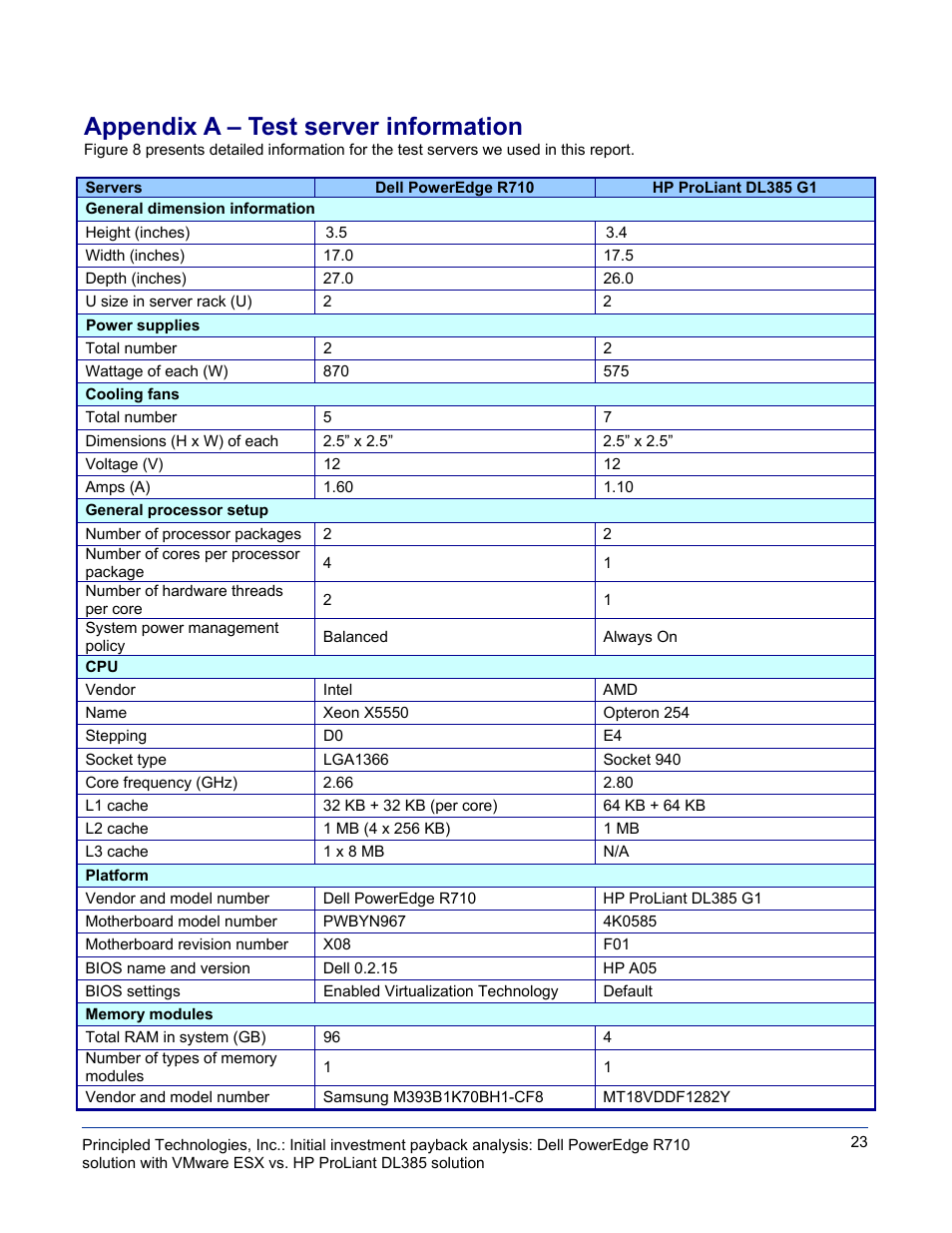 Appendix A – Test server information

Figure 8 presents detailed information for the test servers we used in this report.

| Servers | Dell PowerEdge R710 | HP ProLiant DL385 G1 |
|---|---|---|
| General dimension information | | |
| Height (inches) | 3.5 | 3.4 |
| Width (inches) | 17.0 | 17.5 |
| Depth (inches) | 27.0 | 26.0 |
| U size in server rack (U) | 2 | 2 |
| Power supplies | | |
| Total number | 2 | 2 |
| Wattage of each (W) | 870 | 575 |
| Cooling fans | | |
| Total number | 5 | 7 |
| Dimensions (H x W) of each | 2.5” x 2.5” | 2.5” x 2.5” |
| Voltage (V) | 12 | 12 |
| Amps (A) | 1.60 | 1.10 |
| General processor setup | | |
| Number of processor packages | 2 | 2 |
| Number of cores per processor package | 4 | 1 |
| Number of hardware threads per core | 2 | 1 |
| System power management policy | Balanced | Always On |
| CPU | | |
| Vendor | Intel | AMD |
| Name | Xeon X5550 | Opteron 254 |
| Stepping | D0 | E4 |
| Socket type | LGA1366 | Socket 940 |
| Core frequency (GHz) | 2.66 | 2.80 |
| L1 cache | 32 KB + 32 KB (per core) | 64 KB + 64 KB |
| L2 cache | 1 MB (4 x 256 KB) | 1 MB |
| L3 cache | 1 x 8 MB | N/A |
| Platform | | |
| Vendor and model number | Dell PowerEdge R710 | HP ProLiant DL385 G1 |
| Motherboard model number | PWBYN967 | 4K0585 |
| Motherboard revision number | X08 | F01 |
| BIOS name and version | Dell 0.2.15 | HP A05 |
| BIOS settings | Enabled Virtualization Technology | Default |
| Memory modules | | |
| Total RAM in system (GB) | 96 | 4 |
| Number of types of memory modules | 1 | 1 |
| Vendor and model number | Samsung M393B1K70BH1-CF8 | MT18VDDF1282Y |

Principled Technologies, Inc.: Initial investment payback analysis: Dell PowerEdge R710 solution with VMware ESX vs. HP ProLiant DL385 solution

23